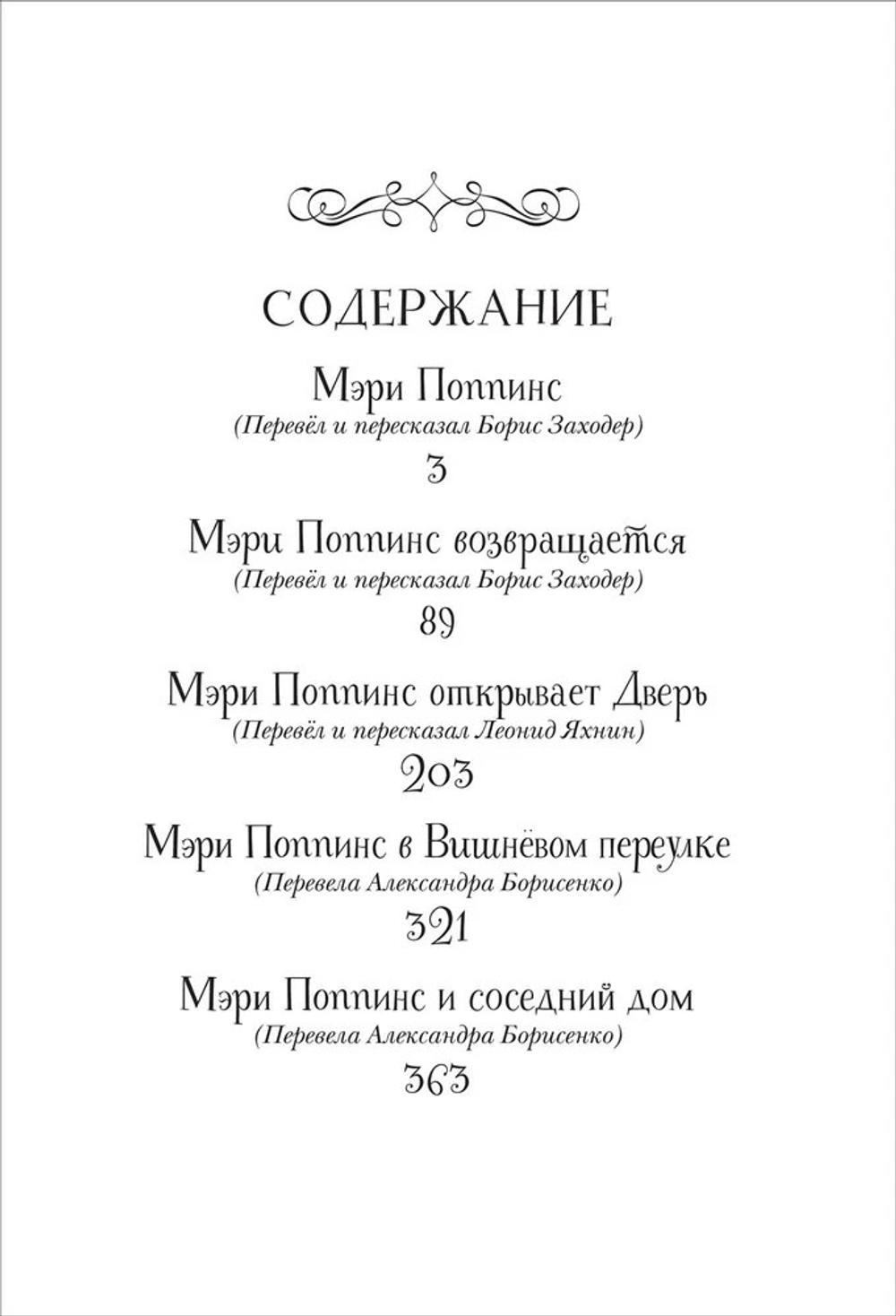 СОДЕРЖАНИЕ

Мэри Поппинс
(Перевёл и пересказал Борис Заходер)
3

Мэри Поппинс возвращается
(Перевёл и пересказал Борис Заходер)
89

Мэри Поппинс открывает Дверь
(Перевёл и пересказал Леонид Яхнин)
203

Мэри Поппинс в Вишнёвом переулке
(Перевела Александра Борисенко)
321

Мэри Поппинс и соседний дом
(Перевела Александра Борисенко)
363